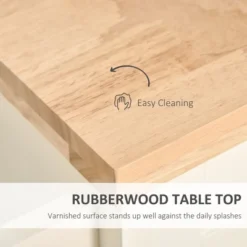 Easy Cleaning

RUBBERWOOD TABLE TOP

Varnished surface stands up well against the daily splashes